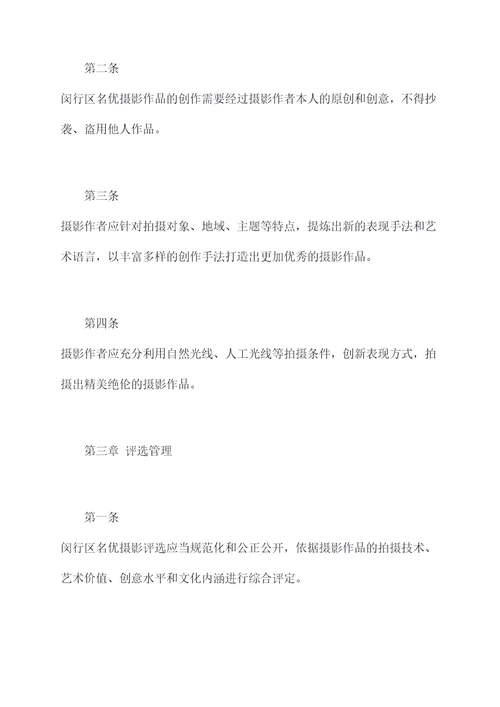 第二条

闵行区名优摄影作品的创作需要经过摄影作者本人的原创和创意，不得抄袭、盗用他人作品。

第三条

摄影作者应针对拍摄对象、地域、主题等特点，提炼出新的表现手法和艺术语言，以丰富多样的创作手法打造出更加优秀的摄影作品。

第四条

摄影作者应充分利用自然光线、人工光线等拍摄条件，创新表现方式，拍摄出精美绝伦的摄影作品。

第三章 评选管理

第一条

闵行区名优摄影评选应当规范化和公正公开，依据摄影作品的拍摄技术、艺术价值、创意水平和文化内涵进行综合评定。